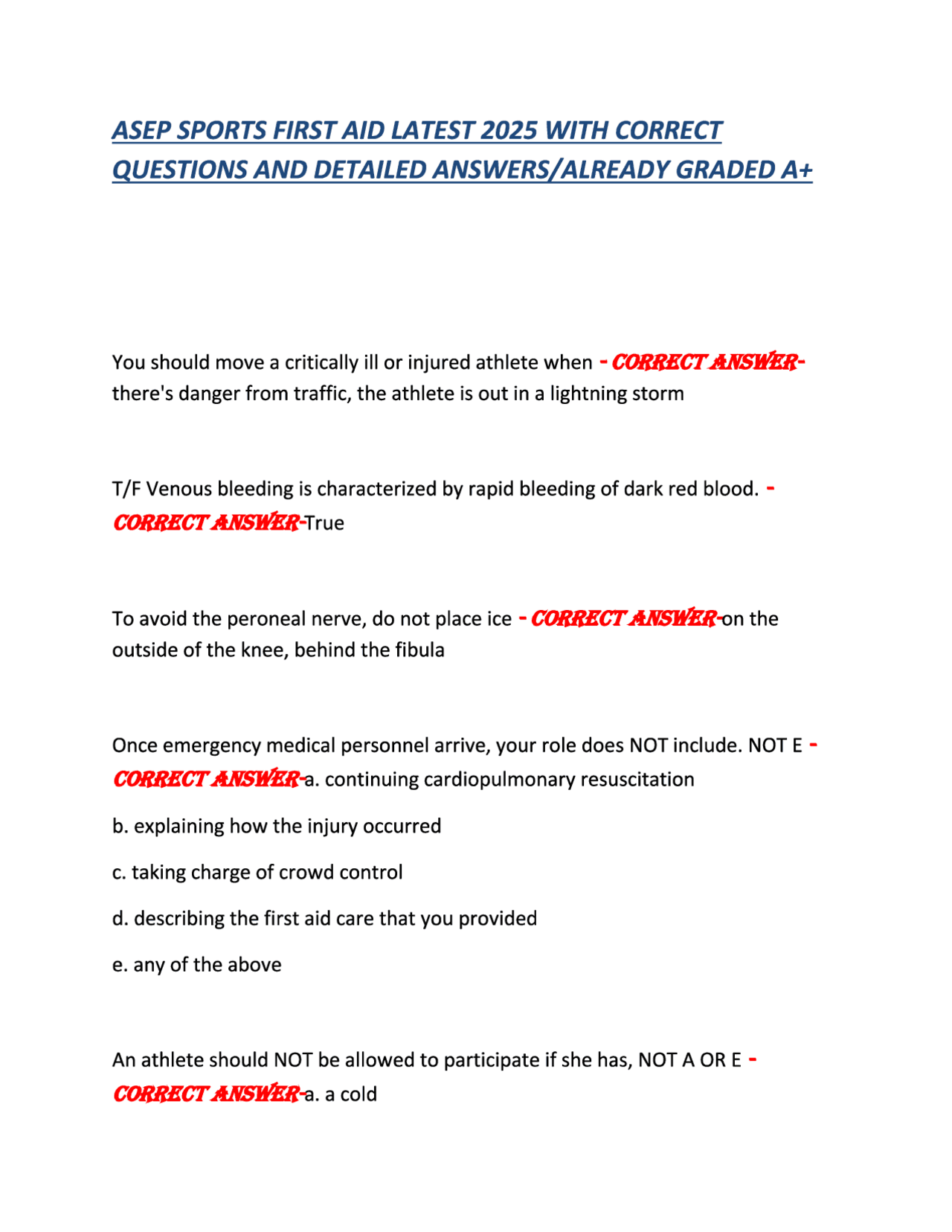 ASEP SPORTS FIRST AID LATEST 2025 WITH CORRECT QUESTIONS AND DETAILED ANSWERS/ALREADY GRADED A+

You should move a critically ill or injured athlete when - CORRECT ANSWER- there's danger from traffic, the athlete is out in a lightning storm

T/F Venous bleeding is characterized by rapid bleeding of dark red blood. - CORRECT ANSWER-True

To avoid the peroneal nerve, do not place ice - CORRECT ANSWER-on the outside of the knee, behind the fibula

Once emergency medical personnel arrive, your role does NOT include. NOT E - CORRECT ANSWER-a. continuing cardiopulmonary resuscitation

b. explaining how the injury occurred

c. taking charge of crowd control

d. describing the first aid care that you provided

e. any of the above

An athlete should NOT be allowed to participate if she has, NOT A OR E - CORRECT ANSWER-a. a cold